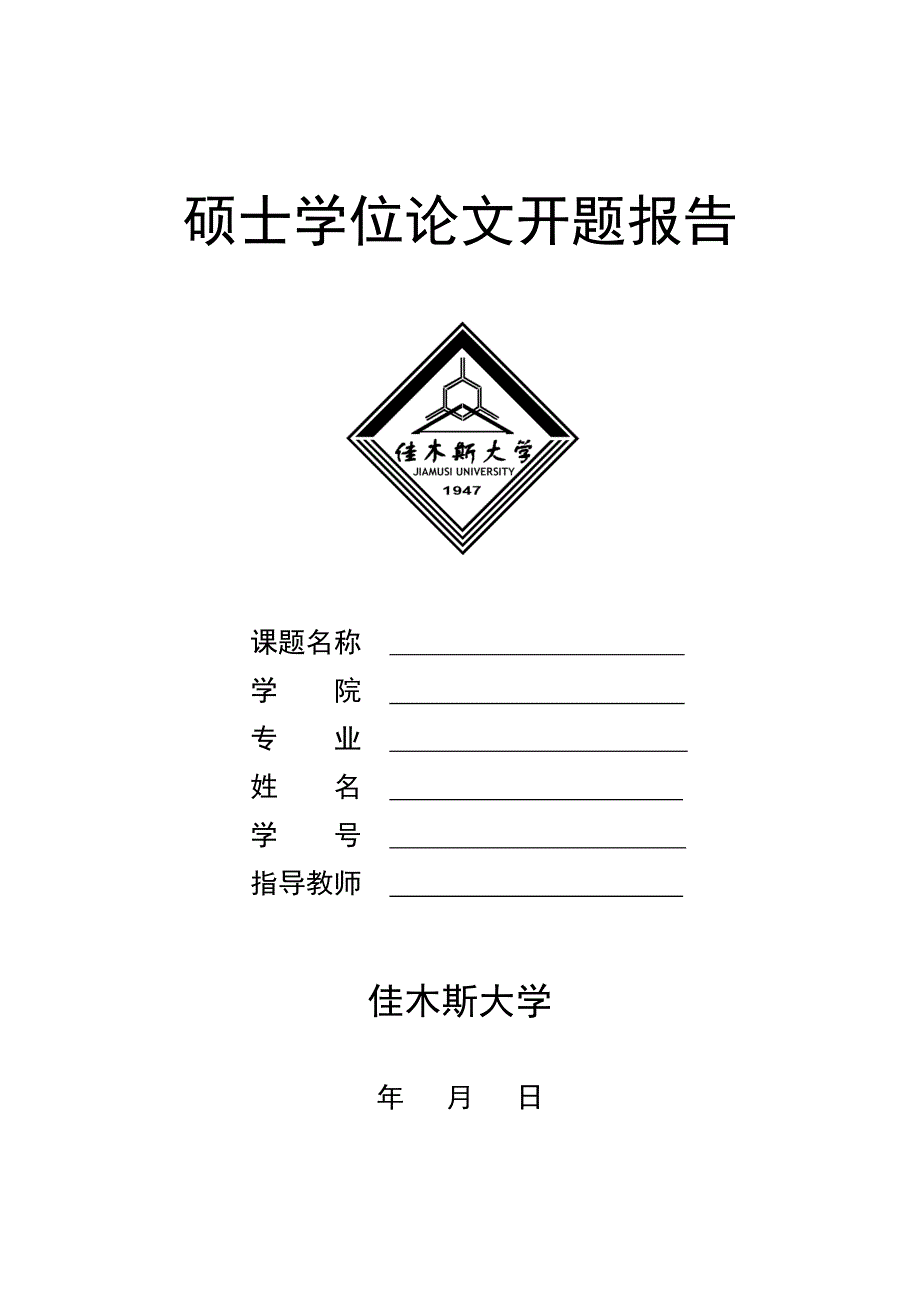 硕士学位论文开题报告

佳木斯大学
JIAMUSI UNIVERSITY
1947

课题名称 ____
学 院 ____
专 业 ____
姓 名 ____
学 号 ____
指导教师 ____

佳木斯大学

年 月 日